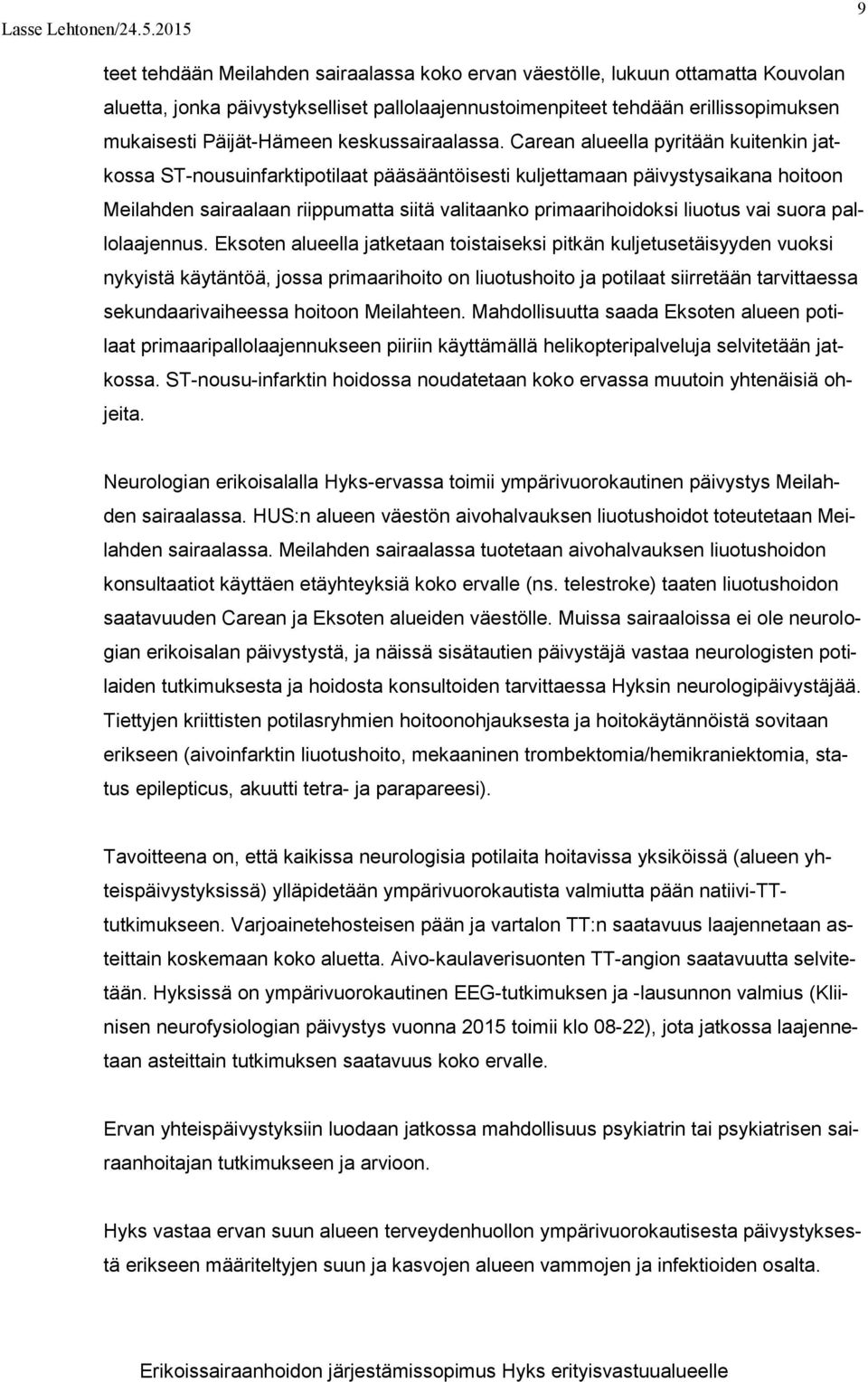 Lasse Lehtonen/24.5.2015

9

teet tehdään Meilahden sairaalassa koko ervan väestölle, lukuun ottamatta Kouvolan aluetta, jonka päivystykselliset pallolaajennustoimenpiteet tehdään erillissopimuksen mukaisesti Päijät-Hämeen keskussairaalassa. Carean alueella pyritään kuitenkin jatkossa ST-nousuinfarktipotilaat pääsääntöisesti kuljettamaan päivystysaikana hoitoon Meilahden sairaalaan riippumatta siitä valitaanko primaarihoidoksi liuotus vai suora pallolaajennus. Eksoten alueella jatketaan toistaiseksi pitkän kuljetusetäisyyden vuoksi nykyistä käytäntöä, jossa primaarihoito on liuotushoito ja potilaat siirretään tarvittaessa sekundaarivaiheessa hoitoon Meilahteen. Mahdollisuutta saada Eksoten alueen potilaat primaaripallolaajennukseen piiriin käyttämällä helikopteripalveluja selvitetään jatkossa. ST-nousu-infarktin hoidossa noudatetaan koko ervassa muutoin yhtenäisiä ohjeita.

Neurologian erikoisalalla Hyks-ervassa toimii ympärivuorokautinen päivystys Meilahden sairaalassa. HUS:n alueen väestön aivohalvauksen liuotushoidot toteutetaan Meilahden sairaalassa. Meilahden sairaalassa tuotetaan aivohalvauksen liuotushoidon konsultaatiot käyttäen etäyhteyksiä koko ervalle (ns. telestroke) taaten liuotushoidon saatavuuden Carean ja Eksoten alueiden väestölle. Muissa sairaaloissa ei ole neurologian erikoisalan päivystystä, ja näissä sisätautien päivystäjä vastaa neurologisten potilaiden tutkimuksesta ja hoidosta konsultoiden tarvittaessa Hyksin neurologipäivystäjää. Tiettyjen kriittisten potilasryhmien hoitoonohjauksesta ja hoitokäytännöistä sovitaan erikseen (aivoinfarktin liuotushoito, mekaaninen trombektomia/hemikraniektomia, status epilepticus, akuutti tetra- ja parapareesi).

Tavoitteena on, että kaikissa neurologisia potilaita hoitavissa yksiköissä (alueen yhteispäivystyksissä) ylläpidetään ympärivuorokautista valmiutta pään natiivi-TT-tutkimukseen. Varjoainetehosteisen pään ja vartalon TT:n saatavuus laajennetaan asteittain koskemaan koko aluetta. Aivo-kaulaverisuonten TT-angion saatavuutta selvitetään. Hyksissä on ympärivuorokautinen EEG-tutkimuksen ja -lausunnon valmius (Kliinisen neurofysiologian päivystys vuonna 2015 toimii klo 08-22), jota jatkossa laajennetaan asteittain tutkimuksen saatavuus koko ervalle.

Ervan yhteispäivystyksiin luodaan jatkossa mahdollisuus psykiatrin tai psykiatrisen sairaanhoitajan tutkimukseen ja arvioon.

Hyks vastaa ervan suun alueen terveydenhuollon ympärivuorokautisesta päivystyksestä erikseen määriteltyjen suun ja kasvojen alueen vammojen ja infektioiden osalta.

Erikoissairaanhoidon järjestämissopimus Hyks erityisvastuualueelle